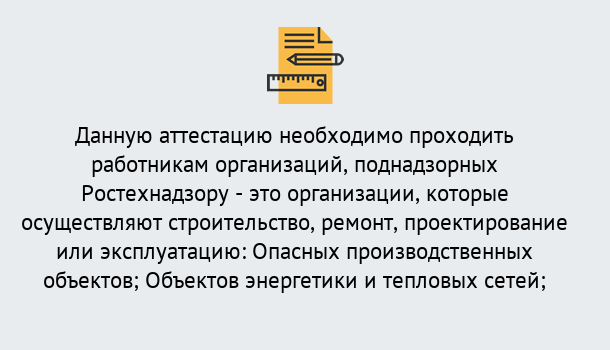 Данную аттестацию необходимо проходить работникам организаций, поднадзорных Ростехнадзору - это организации, которые осуществляют строительство, ремонт, проектирование или эксплуатацию: Опасных производственных объектов; Объектов энергетики и тепловых сетей;